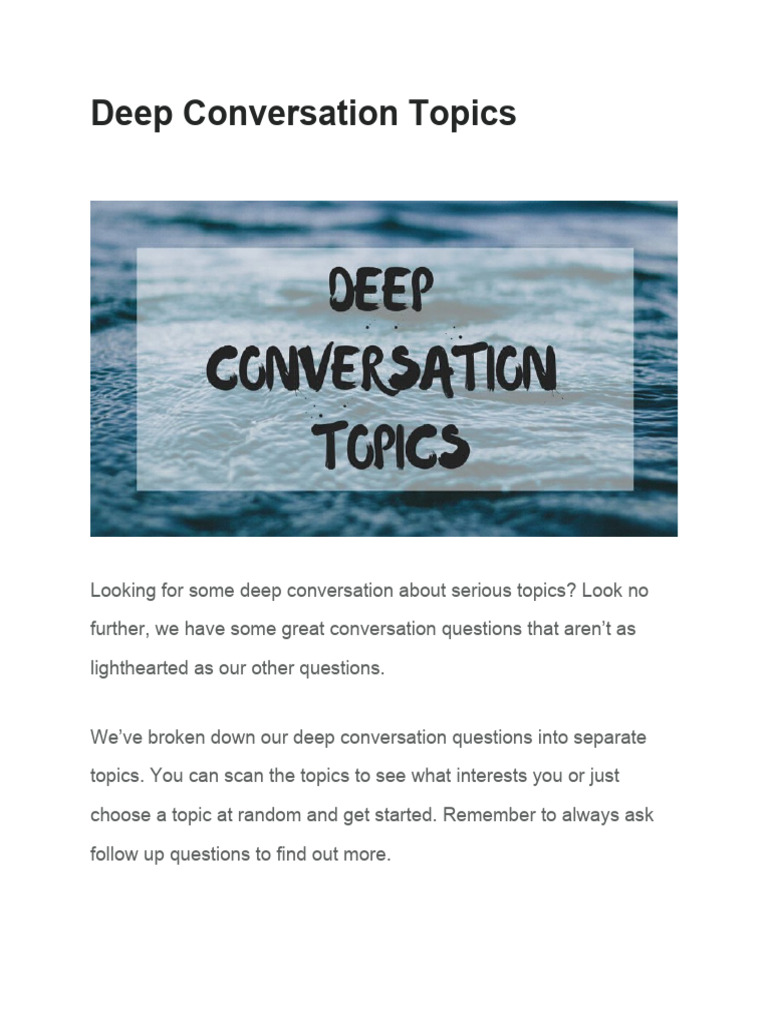 Deep Conversation Topics

DEEP CONVERSATION TOPICS

Looking for some deep conversation about serious topics? Look no further, we have some great conversation questions that aren't as lighthearted as our other questions.

We've broken down our deep conversation questions into separate topics. You can scan the topics to see what interests you or just choose a topic at random and get started. Remember to always ask follow up questions to find out more.